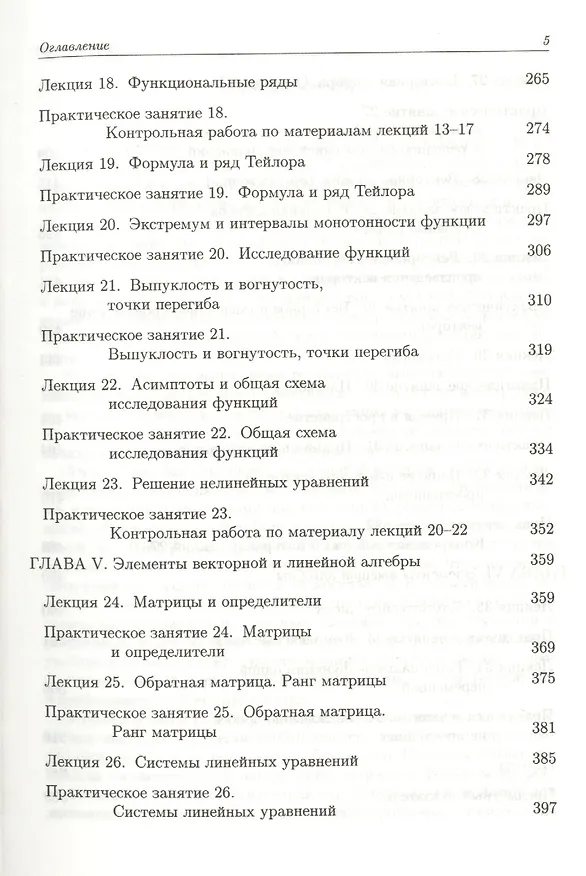 Оглавление 5

Лекция 18. Функциональные ряды 265

Практическое занятие 18. Контрольная работа по материалам лекций 13–17 274

Лекция 19. Формула и ряд Тейлора 278

Практическое занятие 19. Формула и ряд Тейлора 289

Лекция 20. Экстремум и интервалы монотонности функции 297

Практическое занятие 20. Исследование функций 306

Лекция 21. Выпуклость и вогнутость, точки перегиба 310

Практическое занятие 21. Выпуклость и вогнутость, точки перегиба 319

Лекция 22. Асимптоты и общая схема исследования функций 324

Практическое занятие 22. Общая схема исследования функций 334

Лекция 23. Решение нелинейных уравнений 342

Практическое занятие 23. Контрольная работа по материалу лекций 20–22 352

ГЛАВА V. Элементы векторной и линейной алгебры 359

Лекция 24. Матрицы и определители 359

Практическое занятие 24. Матрицы и определители 369

Лекция 25. Обратная матрица. Ранг матрицы 375

Практическое занятие 25. Обратная матрица. Ранг матрицы 381

Лекция 26. Системы линейных уравнений 385

Практическое занятие 26. Системы линейных уравнений 397